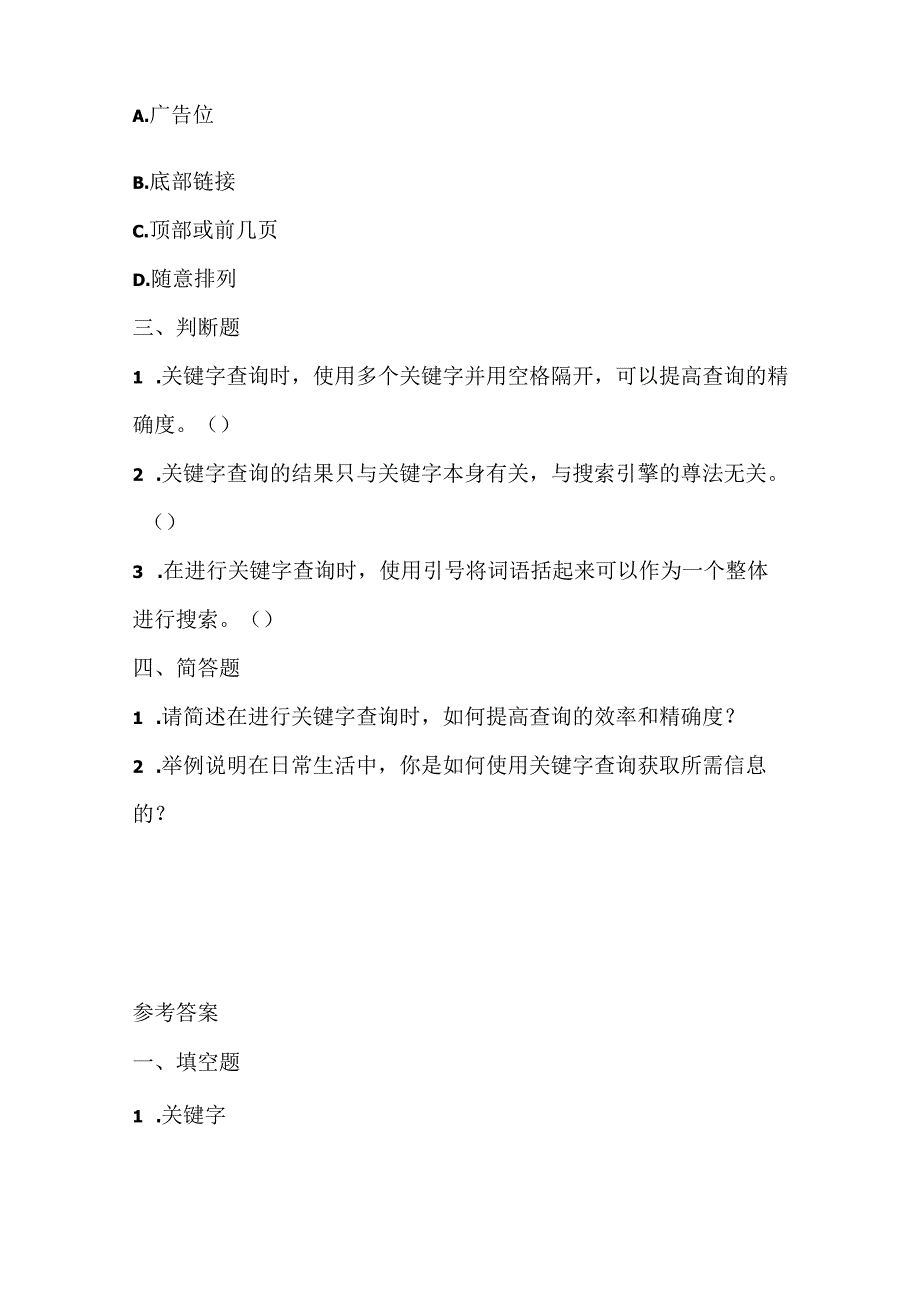 A.广告位

B.底部链接

C.顶部或前几页

D.随意排列

三、判断题

1 .关键字查询时，使用多个关键字并用空格隔开，可以提高查询的精确度。（）

2 .关键字查询的结果只与关键字本身有关，与搜索引擎的尊法无关。（）

3 .在进行关键字查询时，使用引号将词语括起来可以作为一个整体进行搜索。（）

四、简答题

1 .请简述在进行关键字查询时，如何提高查询的效率和精确度？

2 .举例说明在日常生活中，你是如何使用关键字查询获取所需信息的？

参考答案

一、填空题

1 .关键字